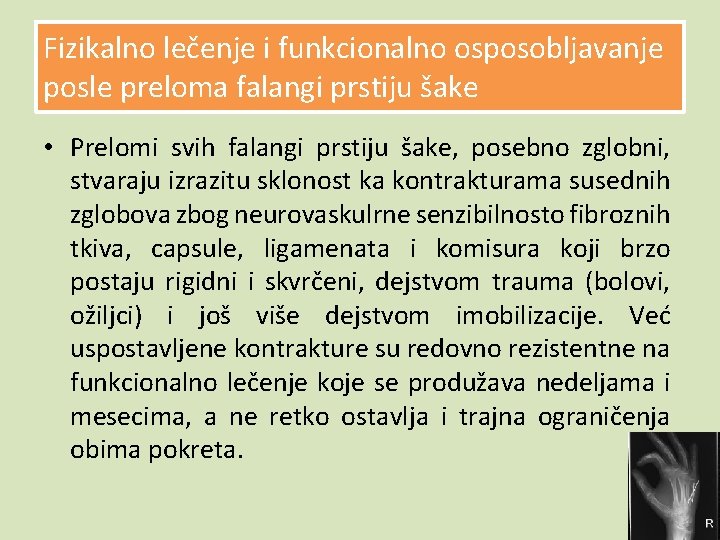 Fizikalno lečenje i funkcionalno osposobljavanje posle preloma falangi prstiju šake

• Prelomi svih falangi prstiju šake, posebno zglobni, stvaraju izrazitu sklonost ka kontrakturama susednih zglobova zbog neurovaskulrne senzibilnosto fibroznih tkiva, capsule, ligamenata i komisura koji brzo postaju rigidni i skvrčeni, dejstvom trauma (bolovi, ožiljci) i još više dejstvom imobilizacije. Već uspostavljene kontrakture su redovno rezistentne na funkcionalno lečenje koje se produžava nedeljama i mesecima, a ne retko ostavlja i trajna ograničenja obima pokreta.

R